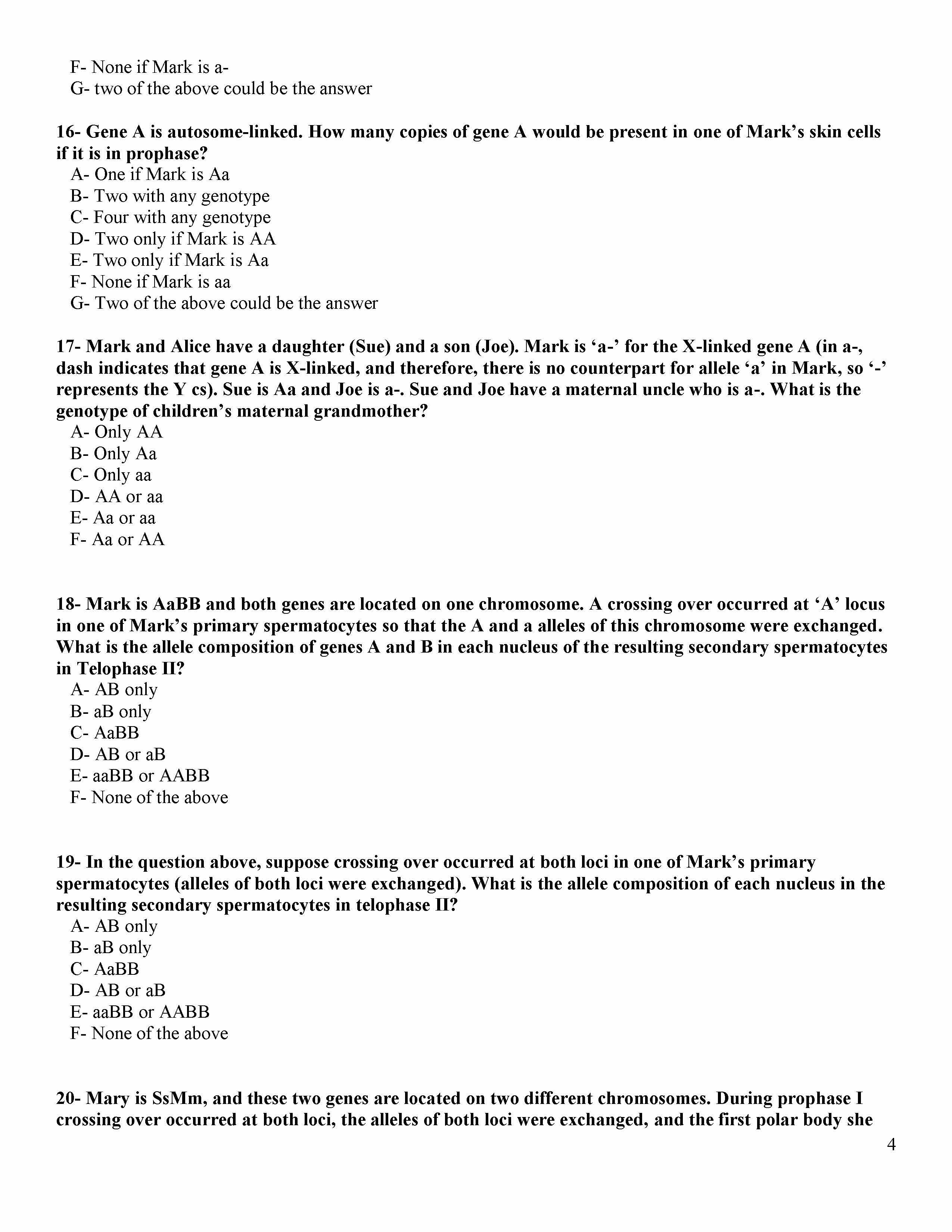 F- None if Mark is a-
G- two of the above could be the answer

16- Gene A is autosome-linked. How many copies of gene A would be present in one of Mark's skin cells if it is in prophase?
A- One if Mark is Aa
B- Two with any genotype
C- Four with any genotype
D- Two only if Mark is AA
E- Two only if Mark is Aa
F- None if Mark is aa
G- Two of the above could be the answer

17- Mark and Alice have a daughter (Sue) and a son (Joe). Mark is 'a-' for the X-linked gene A (in a-, dash indicates that gene A is X-linked, and therefore, there is no counterpart for allele 'a' in Mark, so '-' represents the Y cs). Sue is Aa and Joe is a-. Sue and Joe have a maternal uncle who is a-. What is the genotype of children's maternal grandmother?
A- Only AA
B- Only Aa
C- Only aa
D- AA or aa
E- Aa or aa
F- Aa or AA

18- Mark is AaBB and both genes are located on one chromosome. A crossing over occurred at 'A' locus in one of Mark's primary spermatocytes so that the A and a alleles of this chromosome were exchanged. What is the allele composition of genes A and B in each nucleus of the resulting secondary spermatocytes in Telophase II?
A- AB only
B- aB only
C- AaBB
D- AB or aB
E- aaBB or AABB
F- None of the above

19- In the question above, suppose crossing over occurred at both loci in one of Mark's primary spermatocytes (alleles of both loci were exchanged). What is the allele composition of each nucleus in the resulting secondary spermatocytes in telophase II?
A- AB only
B- aB only
C- AaBB
D- AB or aB
E- aaBB or AABB
F- None of the above

20- Mary is SsMm, and these two genes are located on two different chromosomes. During prophase I crossing over occurred at both loci, the alleles of both loci were exchanged, and the first polar body she

4